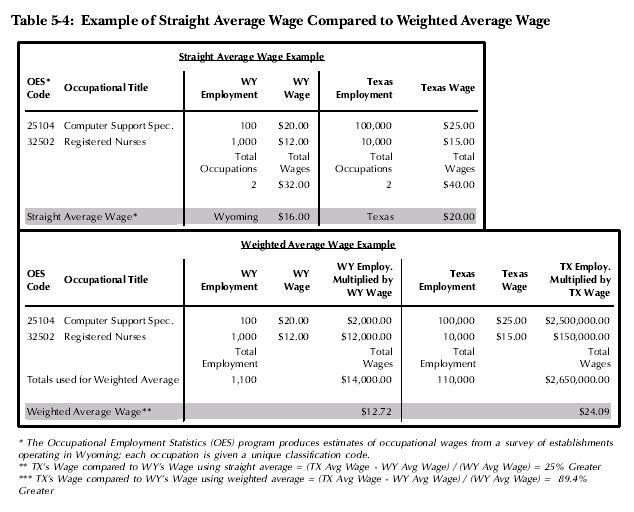 Table 5-4: Example of Straight Average Wage Compared to Weighted Average Wage

Straight Average Wage Example

| OES* Code | Occupational Title | WY Employment | WY Wage | Texas Employment | Texas Wage |
|---|---|---|---|---|---|
| 25104 | Computer Support Spec. | 100 | $20.00 | 100,000 | $25.00 |
| 32502 | Registered Nurses | 1,000 | $12.00 | 10,000 | $15.00 |
| | | Total Occupations | Total Wages | Total Occupations | Total Wages |
| | | 2 | $32.00 | 2 | $40.00 |
| Straight Average Wage* | | Wyoming | $16.00 | Texas | $20.00 |

Weighted Average Wage Example

| OES Code | Occupational Title | WY Employment | WY Wage | WY Employ. Multiplied by WY Wage | Texas Employment | Texas Wage | TX Employ. Multiplied by TX Wage |
|---|---|---|---|---|---|---|---|
| 25104 | Computer Support Spec. | 100 | $20.00 | $2,000.00 | 100,000 | $25.00 | $2,500,000.00 |
| 32502 | Registered Nurses | 1,000 | $12.00 | $12,000.00 | 10,000 | $15.00 | $150,000.00 |
| | | Total Employment | | Total Wages | Total Employment | | Total Wages |
| Totals used for Weighted Average | | 1,100 | | $14,000.00 | 110,000 | | $2,650,000.00 |
| Weighted Average Wage** | | | | $12.72 | | | $24.09 |

* The Occupational Employment Statistics (OES) program produces estimates of occupational wages from a survey of establishments operating in Wyoming; each occupation is given a unique classification code.
** TX's Wage compared to WY's Wage using straight average = (TX Avg Wage - WY Avg Wage) / (WY Avg Wage) = 25% Greater
*** TX's Wage compared to WY's Wage using weighted average = (TX Avg Wage - WY Avg Wage) / (WY Avg Wage) = 89.4% Greater